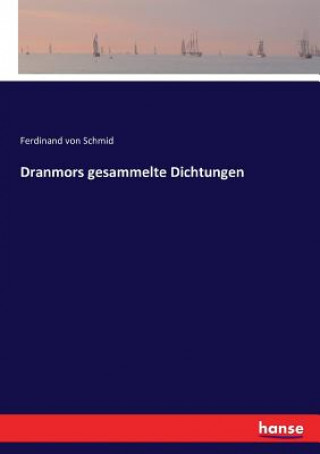 Ferdinand von Schmid

Dranmors gesammelte Dichtungen

hanse